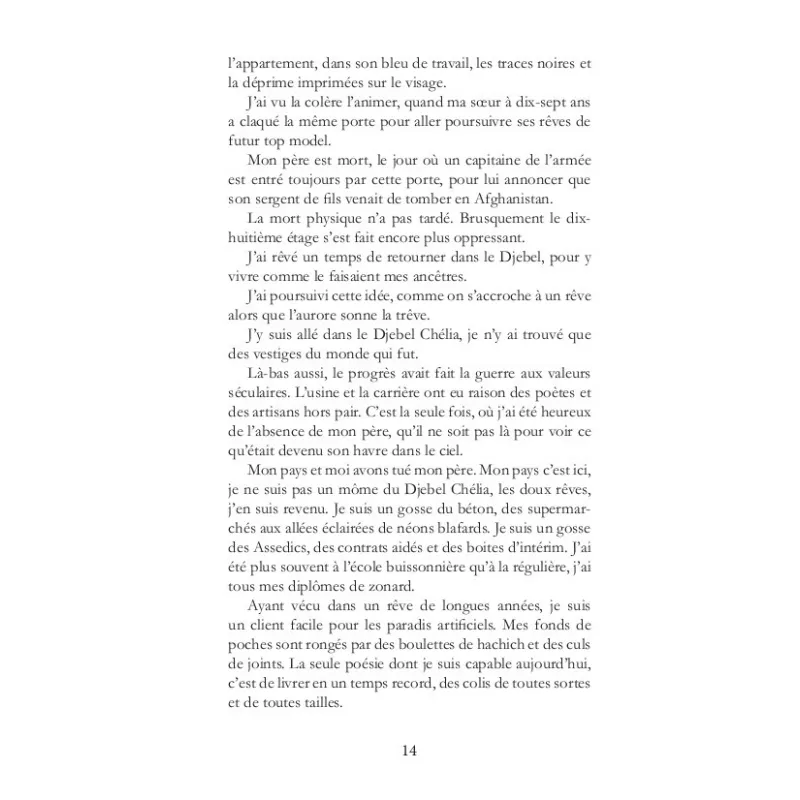 l'appartement, dans son bleu de travail, les traces noires et la déprime imprimées sur le visage.

J'ai vu la colère l'animer, quand ma sœur à dix-sept ans a claqué la même porte pour aller poursuivre ses rêves de futur top model.

Mon père est mort, le jour où un capitaine de l'armée est entré toujours par cette porte, pour lui annoncer que son sergent de fils venait de tomber en Afghanistan.

La mort physique n'a pas tardé. Brusquement le dix-huitième étage s'est fait encore plus oppressant.

J'ai rêvé un temps de retourner dans le Djebel, pour y vivre comme le faisaient mes ancêtres.

J'ai poursuivi cette idée, comme on s'accroche à un rêve alors que l'aurore sonne la trêve.

J'y suis allé dans le Djebel Chélia, je n'y ai trouvé que des vestiges du monde qui fut.

Là-bas aussi, le progrès avait fait la guerre aux valeurs séculaires. L'usine et la carrière ont eu raison des poètes et des artisans hors pair. C'est la seule fois, où j'ai été heureux de l'absence de mon père, qu'il ne soit pas là pour voir ce qu'était devenu son havre dans le ciel.

Mon pays et moi avons tué mon père. Mon pays c'est ici, je ne suis pas un môme du Djebel Chélia, les doux rêves, j'en suis revenu. Je suis un gosse du béton, des supermarchés aux allées éclairées de néons blafards. Je suis un gosse des Assedics, des contrats aidés et des boites d'intérim. J'ai été plus souvent à l'école buissonnière qu'à la régulière, j'ai tous mes diplômes de zonard.

Ayant vécu dans un rêve de longues années, je suis un client facile pour les paradis artificiels. Mes fonds de poches sont rongés par des boulettes de hachich et des culs de joints. La seule poésie dont je suis capable aujourd'hui, c'est de livrer en un temps record, des colis de toutes sortes et de toutes tailles.

14